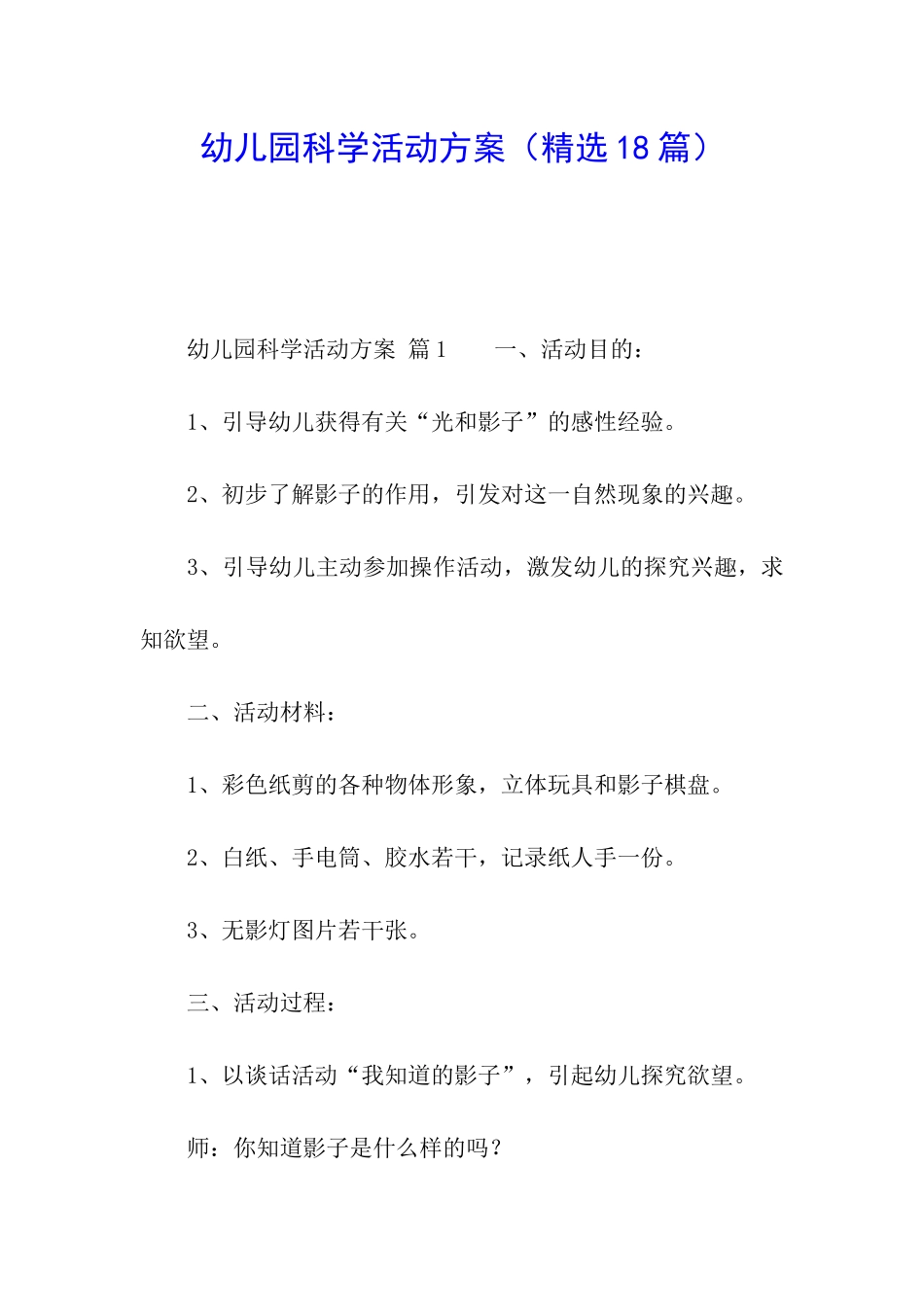 幼儿园科学活动方案（精选18篇）

幼儿园科学活动方案 篇1　　一、活动目的：

1、引导幼儿获得有关“光和影子”的感性经验。

2、初步了解影子的作用，引发对这一自然现象的兴趣。

3、引导幼儿主动参加操作活动，激发幼儿的探究兴趣，求知欲望。

二、活动材料：

1、彩色纸剪的各种物体形象，立体玩具和影子棋盘。

2、白纸、手电筒、胶水若干，记录纸人手一份。

3、无影灯图片若干张。

三、活动过程：

1、以谈话活动“我知道的影子”，引起幼儿探究欲望。

师：你知道影子是什么样的吗？